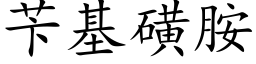 苄基磺胺